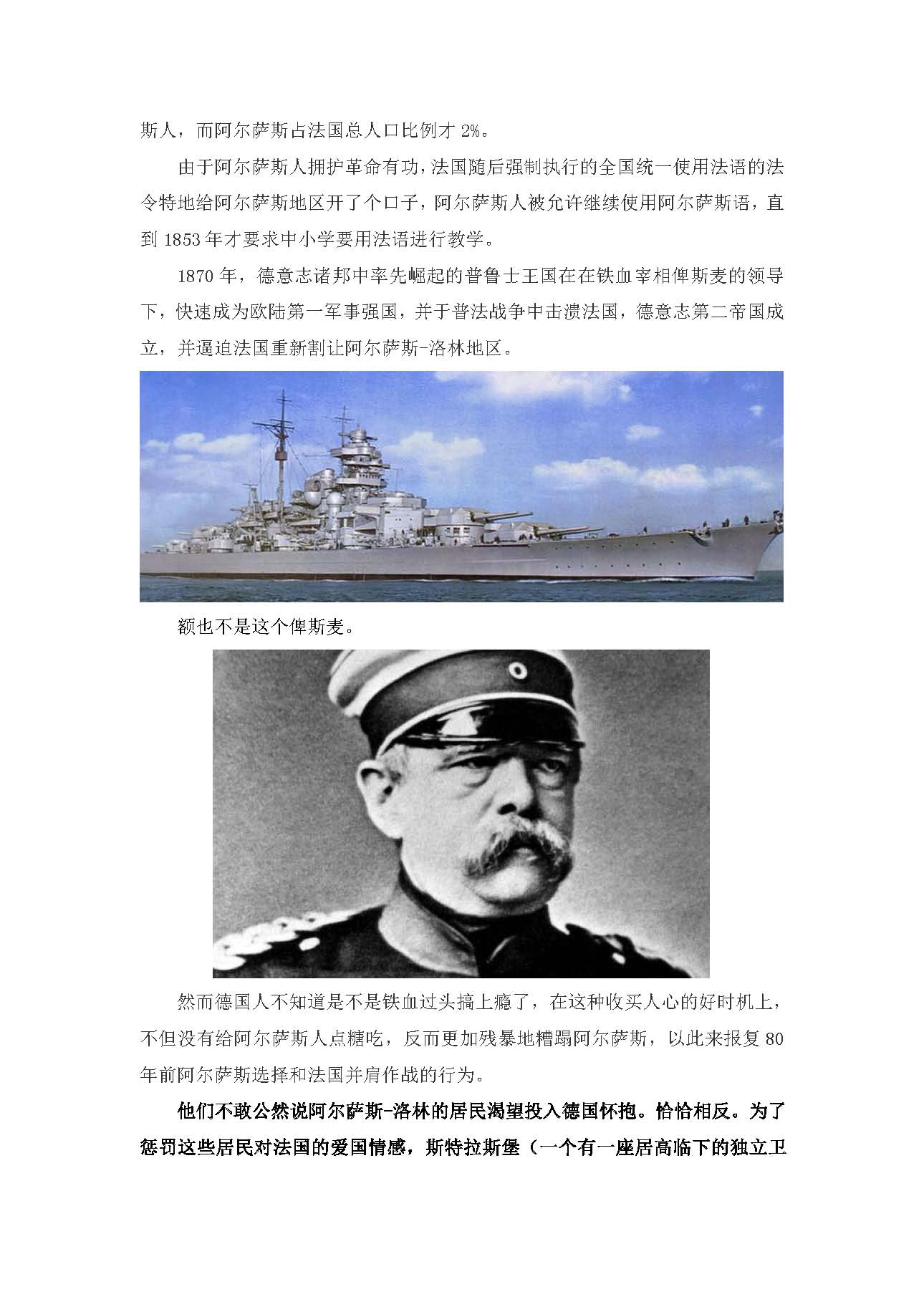 斯人，而阿尔萨斯占法国总人口比例才 2%。

由于阿尔萨斯人拥护革命有功，法国随后强制执行的全国统一使用法语的法令特地给阿尔萨斯地区开了个口子，阿尔萨斯人被允许继续使用阿尔萨斯语，直到 1853 年才要求中小学要用法语进行教学。

1870 年，德意志诸邦中率先崛起的普鲁士王国在在铁血宰相俾斯麦的领导下，快速成为欧陆第一军事强国，并于普法战争中击溃法国，德意志第二帝国成立，并逼迫法国重新割让阿尔萨斯-洛林地区。

额也不是这个俾斯麦。

然而德国人不知道是不是铁血过头搞上瘾了，在这种收买人心的好时机上，不但没有给阿尔萨斯人点糖吃，反而更加残暴地糟蹋阿尔萨斯，以此来报复 80 年前阿尔萨斯选择和法国并肩作战的行为。

他们不敢公然说阿尔萨斯-洛林的居民渴望投入德国怀抱。恰恰相反。为了惩罚这些居民对法国的爱国情感，斯特拉斯堡（一个有一座居高临下的独立卫